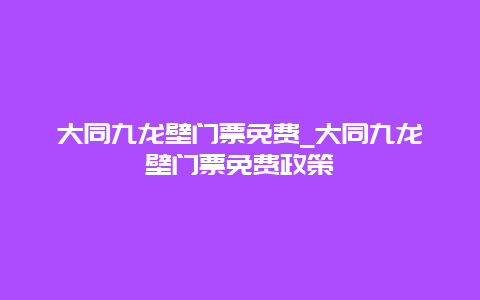 大同九龙壁门票免费_大同九龙壁门票免费政策